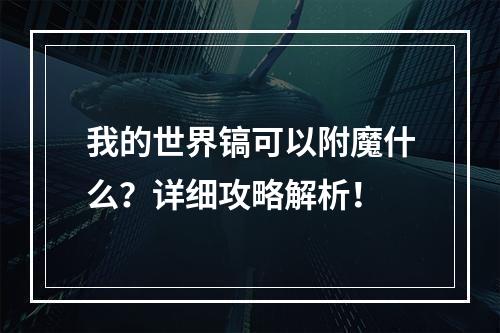 我的世界镐可以附魔什么？详细攻略解析！